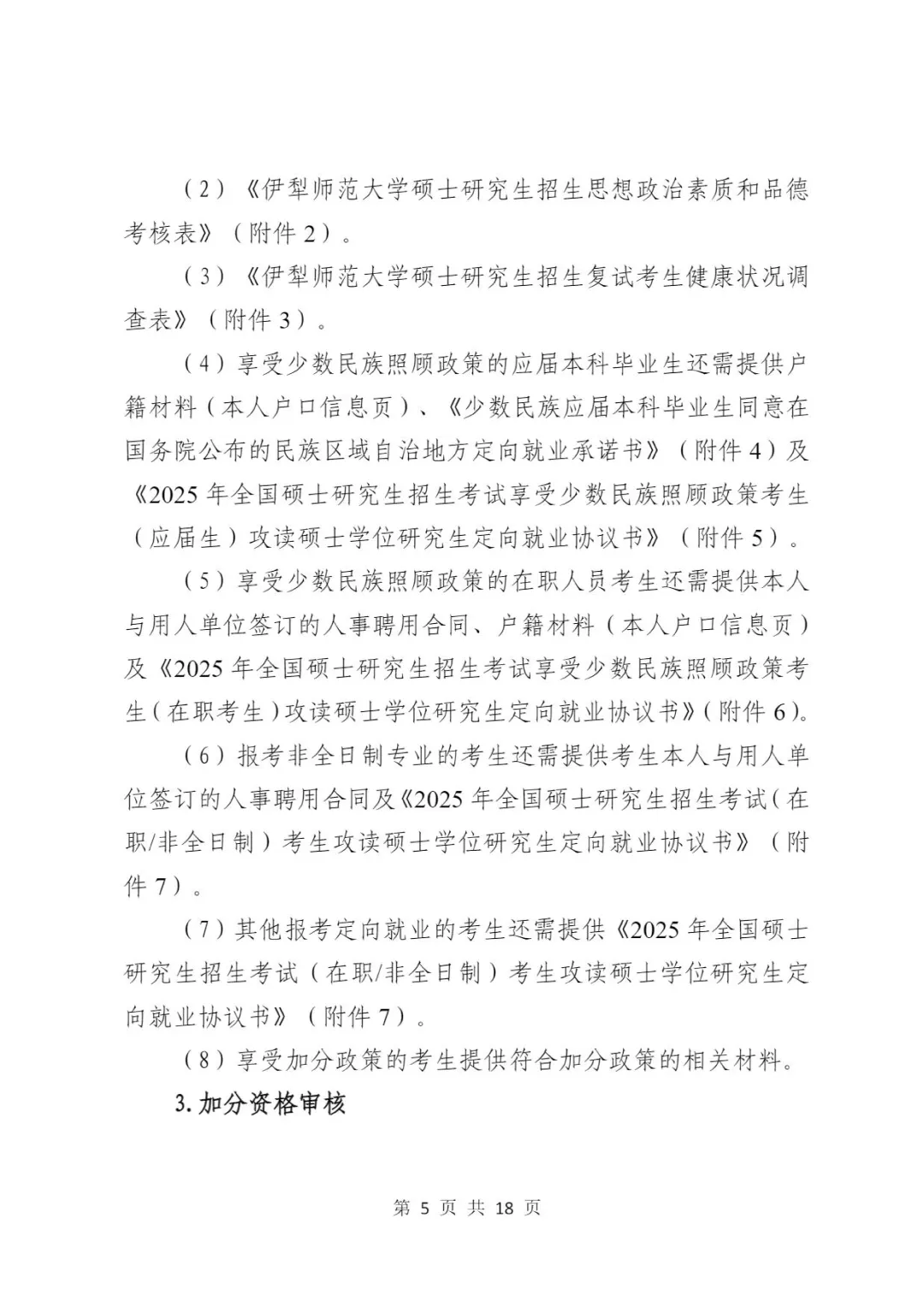 （2）《伊犁师范大学硕士研究生招生思想政治素质和品德考核表》（附件 2）。

（3）《伊犁师范大学硕士研究生招生复试考生健康状况调查表》（附件 3）。

（4）享受少数民族照顾政策的应届本科毕业生还需提供户籍材料（本人户口信息页）、《少数民族应届本科毕业生同意在国务院公布的民族区域自治地方定向就业承诺书》（附件 4）及《2025 年全国硕士研究生招生考试享受少数民族照顾政策考生（应届生）攻读硕士学位研究生定向就业协议书》（附件 5）。

（5）享受少数民族照顾政策的在职人员考生还需提供本人与用人单位签订的人事聘用合同、户籍材料（本人户口信息页）及《2025 年全国硕士研究生招生考试享受少数民族照顾政策考生（在职考生）攻读硕士学位研究生定向就业协议书》（附件 6）。

（6）报考非全日制专业的考生还需提供考生本人与用人单位签订的人事聘用合同及《2025 年全国硕士研究生招生考试（在职/非全日制）考生攻读硕士学位研究生定向就业协议书》（附件 7）。

（7）其他报考定向就业的考生还需提供《2025 年全国硕士研究生招生考试（在职/非全日制）考生攻读硕士学位研究生定向就业协议书》（附件 7）。

（8）享受加分政策的考生提供符合加分政策的相关材料。

3. 加分资格审核

第 5 页 共 18 页